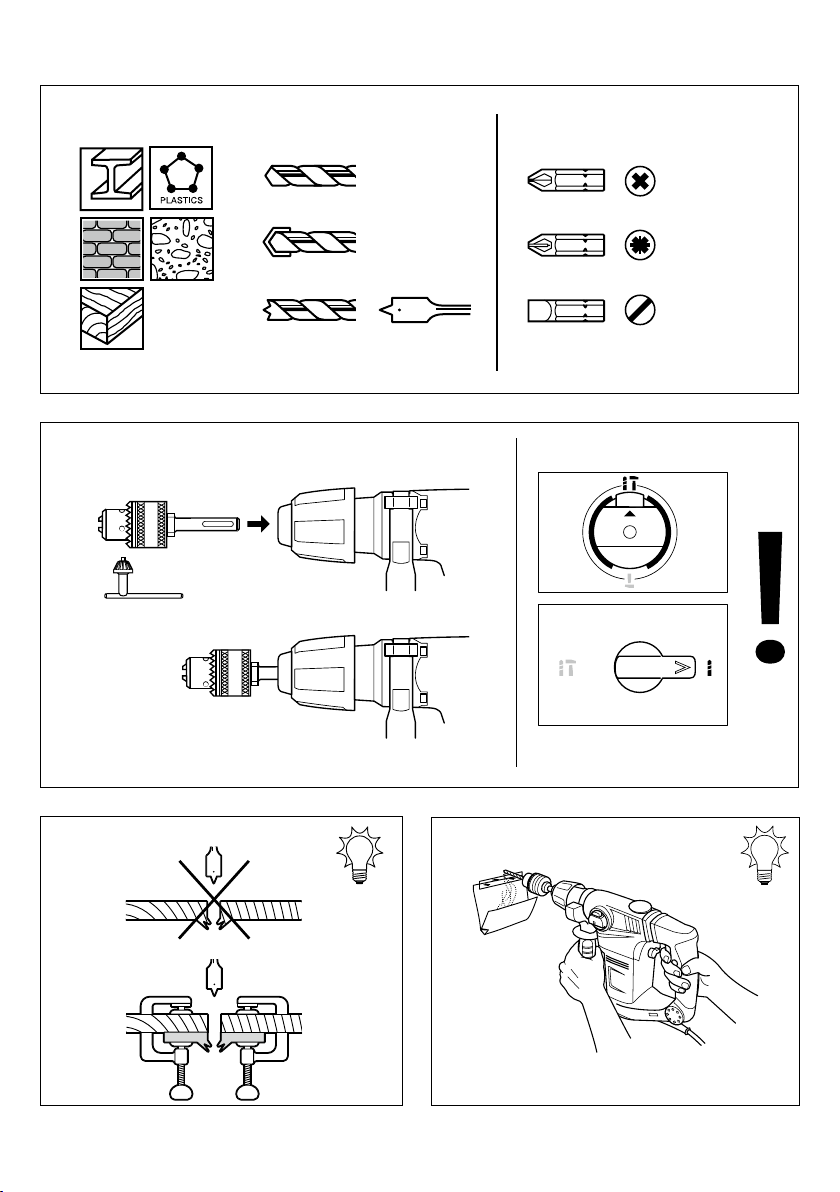 PLASTICS